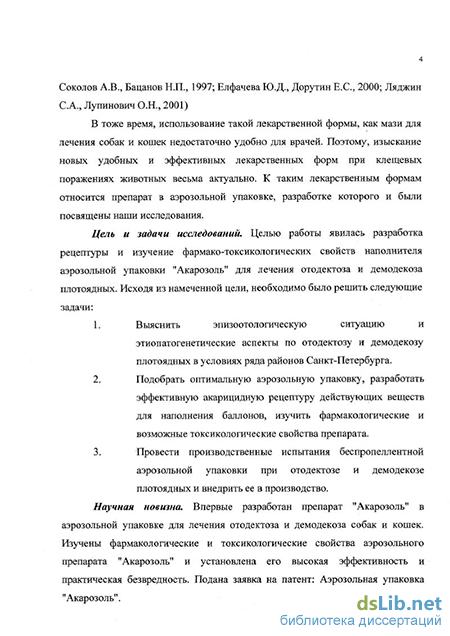 4

Соколов А.В., Бацанов Н.П., 1997; Елфачева Ю.Д., Дорутин Е.С., 2000; Ляджин С.А., Лупинович О.Н., 2001)

В тоже время, использование такой лекарственной формы, как мази для лечения собак и кошек недостаточно удобно для врачей. Поэтому, изыскание новых удобных и эффективных лекарственных форм при клещевых поражениях животных весьма актуально. К таким лекарственным формам относится препарат в аэрозольной упаковке, разработке которого и были посвящены наши исследования.

Цель и задачи исследований. Целью работы явилась разработка рецептуры и изучение фармако-токсикологических свойств наполнителя аэрозольной упаковки "Акарозоль" для лечения отодектоза и демодекоза плотоядных. Исходя из намеченной цели, необходимо было решить следующие задачи:

1. Выяснить эпизоотологическую ситуацию и этиопатогенетические аспекты по отодектозу и демодекозу плотоядных в условиях ряда районов Санкт-Петербурга.

2. Подобрать оптимальную аэрозольную упаковку, разработать эффективную акарицидную рецептуру действующих веществ для наполнения баллонов, изучить фармакологические и возможные токсикологические свойства препарата.

3. Провести производственные испытания беспропеллентной аэрозольной упаковки при отодектозе и демодекозе плотоядных и внедрить ее в производство.

Научная новизна. Впервые разработан препарат "Акарозоль" в аэрозольной упаковке для лечения отодектоза и демодекоза собак и кошек. Изучены фармакологические и токсикологические свойства аэрозольного препарата "Акарозоль" и установлена его высокая эффективность и практическая безвредность. Подана заявка на патент: Аэрозольная упаковка "Акарозоль".

dsLib.net
библиотека диссертаций